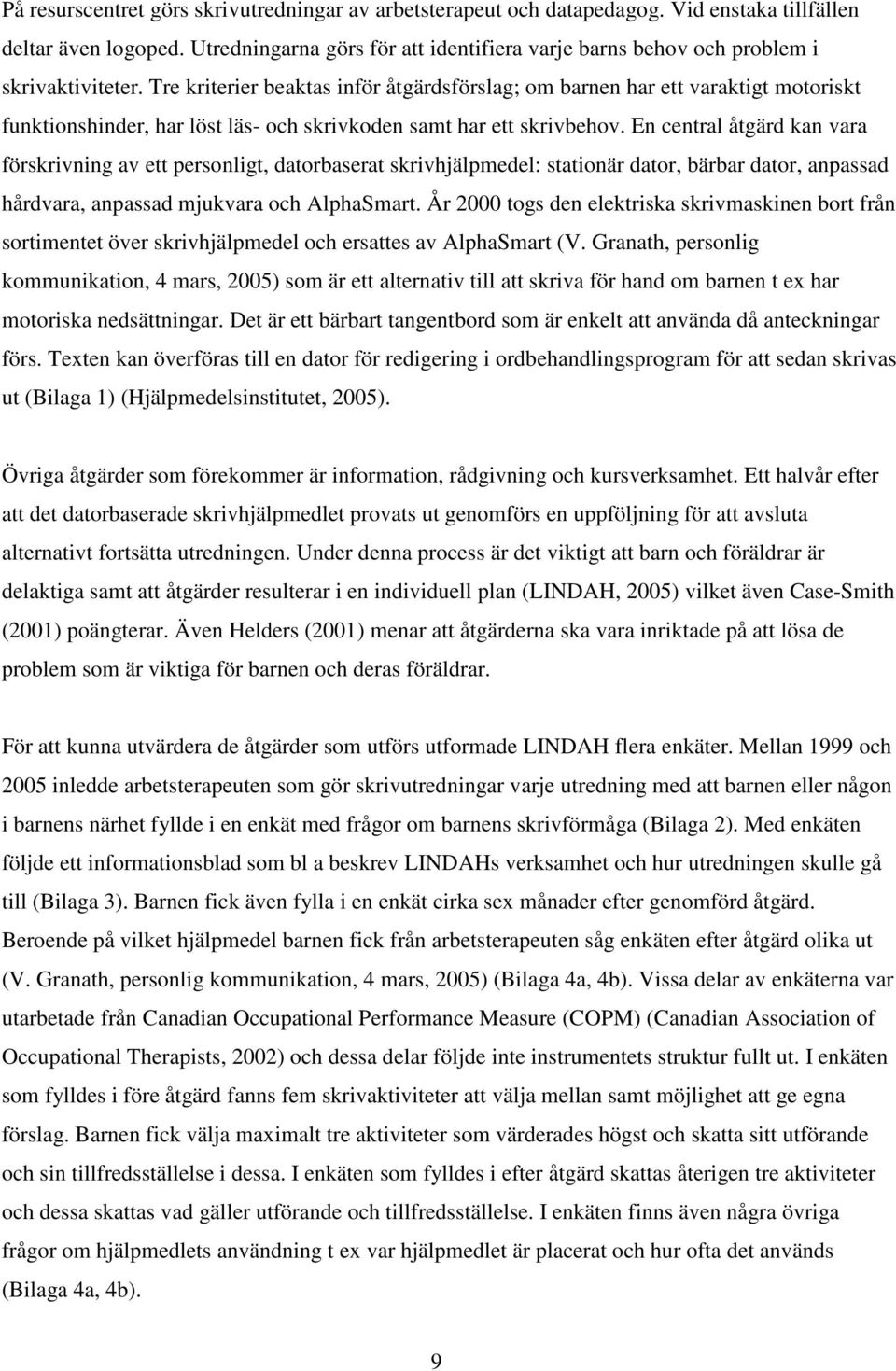 På resurscentret görs skrivutredningar av arbetsterapeut och datapedagog. Vid enstaka tillfällen deltar även logoped. Utredningarna görs för att identifiera varje barns behov och problem i skrivaktiviteter. Tre kriterier beaktas inför åtgärdsförslag; om barnen har ett varaktigt motoriskt funktionshinder, har löst läs- och skrivkoden samt har ett skrivbehov. En central åtgärd kan vara förskrivning av ett personligt, datorbaserat skrivhjälpmedel: stationär dator, bärbar dator, anpassad hårdvara, anpassad mjukvara och AlphaSmart. År 2000 togs den elektriska skrivmaskinen bort från sortimentet över skrivhjälpmedel och ersattes av AlphaSmart (V. Granath, personlig kommunikation, 4 mars, 2005) som är ett alternativ till att skriva för hand om barnen t ex har motoriska nedsättningar. Det är ett bärbart tangentbord som är enkelt att använda då anteckningar förs. Texten kan överföras till en dator för redigering i ordbehandlingsprogram för att sedan skrivas ut (Bilaga 1) (Hjälpmedelsinstitutet, 2005).

Övriga åtgärder som förekommer är information, rådgivning och kursverksamhet. Ett halvår efter att det datorbaserade skrivhjälpmedlet provats ut genomförs en uppföljning för att avsluta alternativt fortsätta utredningen. Under denna process är det viktigt att barn och föräldrar är delaktiga samt att åtgärder resulterar i en individuell plan (LINDAH, 2005) vilket även Case-Smith (2001) poängterar. Även Helders (2001) menar att åtgärderna ska vara inriktade på att lösa de problem som är viktiga för barnen och deras föräldrar.

För att kunna utvärdera de åtgärder som utförs utformade LINDAH flera enkäter. Mellan 1999 och 2005 inledde arbetsterapeuten som gör skrivutredningar varje utredning med att barnen eller någon i barnens närhet fyllde i en enkät med frågor om barnens skrivförmåga (Bilaga 2). Med enkäten följde ett informationsblad som bl a beskrev LINDAHs verksamhet och hur utredningen skulle gå till (Bilaga 3). Barnen fick även fylla i en enkät cirka sex månader efter genomförd åtgärd. Beroende på vilket hjälpmedel barnen fick från arbetsterapeuten såg enkäten efter åtgärd olika ut (V. Granath, personlig kommunikation, 4 mars, 2005) (Bilaga 4a, 4b). Vissa delar av enkäterna var utarbetade från Canadian Occupational Performance Measure (COPM) (Canadian Association of Occupational Therapists, 2002) och dessa delar följde inte instrumentets struktur fullt ut. I enkäten som fylldes i före åtgärd fanns fem skrivaktiviteter att välja mellan samt möjlighet att ge egna förslag. Barnen fick välja maximalt tre aktiviteter som värderades högst och skatta sitt utförande och sin tillfredsställelse i dessa. I enkäten som fylldes i efter åtgärd skattas återigen tre aktiviteter och dessa skattas vad gäller utförande och tillfredsställelse. I enkäten finns även några övriga frågor om hjälpmedlets användning t ex var hjälpmedlet är placerat och hur ofta det används (Bilaga 4a, 4b).

9